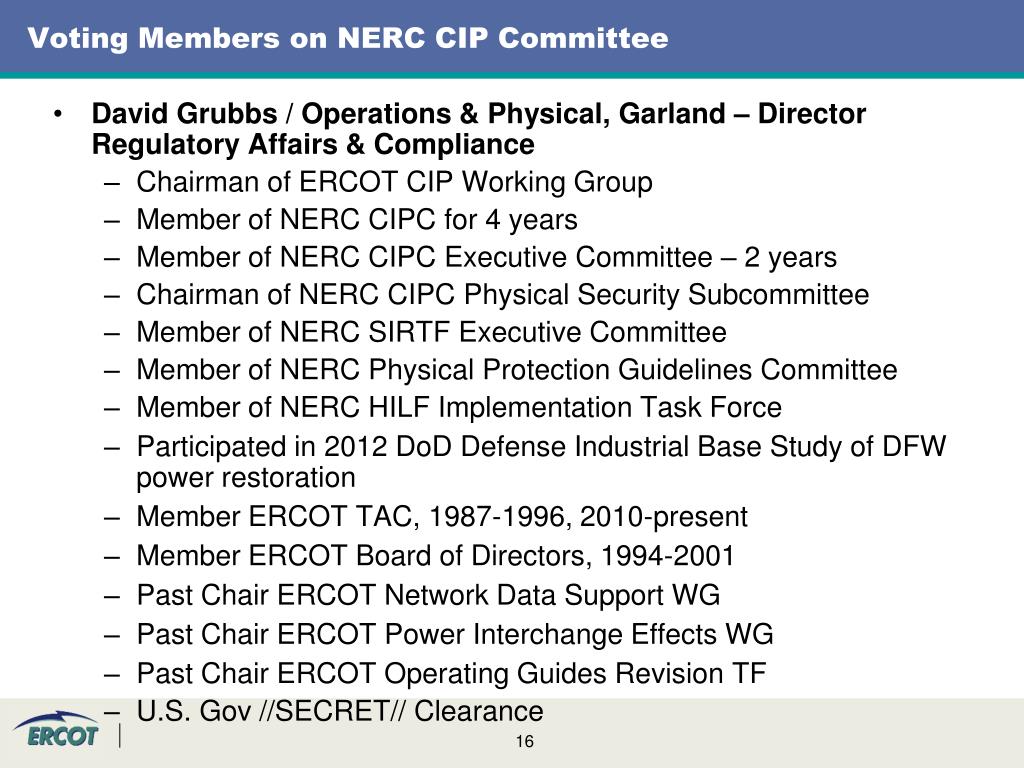 Voting Members on NERC CIP Committee

• David Grubbs / Operations & Physical, Garland – Director Regulatory Affairs & Compliance
– Chairman of ERCOT CIP Working Group
– Member of NERC CIPC for 4 years
– Member of NERC CIPC Executive Committee – 2 years
– Chairman of NERC CIPC Physical Security Subcommittee
– Member of NERC SIRTF Executive Committee
– Member of NERC Physical Protection Guidelines Committee
– Member of NERC HILF Implementation Task Force
– Participated in 2012 DoD Defense Industrial Base Study of DFW power restoration
– Member ERCOT TAC, 1987-1996, 2010-present
– Member ERCOT Board of Directors, 1994-2001
– Past Chair ERCOT Network Data Support WG
– Past Chair ERCOT Power Interchange Effects WG
– Past Chair ERCOT Operating Guides Revision TF
– U.S. Gov //SECRET// Clearance

ERCOT

16